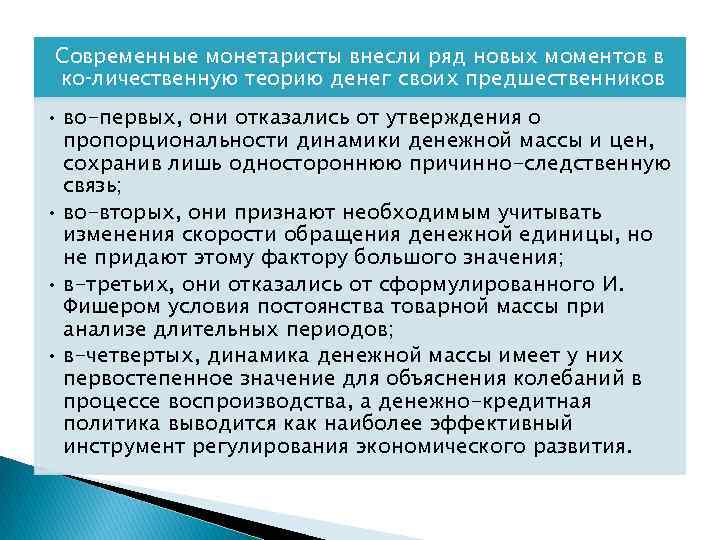 Современные монетаристы внесли ряд новых моментов в ко-личественную теорию денег своих предшественников

• во-первых, они отказались от утверждения о пропорциональности динамики денежной массы и цен, сохранив лишь одностороннюю причинно-следственную связь;

• во-вторых, они признают необходимым учитывать изменения скорости обращения денежной единицы, но не придают этому фактору большого значения;

• в-третьих, они отказались от сформулированного И. Фишером условия постоянства товарной массы при анализе длительных периодов;

• в-четвертых, динамика денежной массы имеет у них первостепенное значение для объяснения колебаний в процессе воспроизводства, а денежно-кредитная политика выводится как наиболее эффективный инструмент регулирования экономического развития.